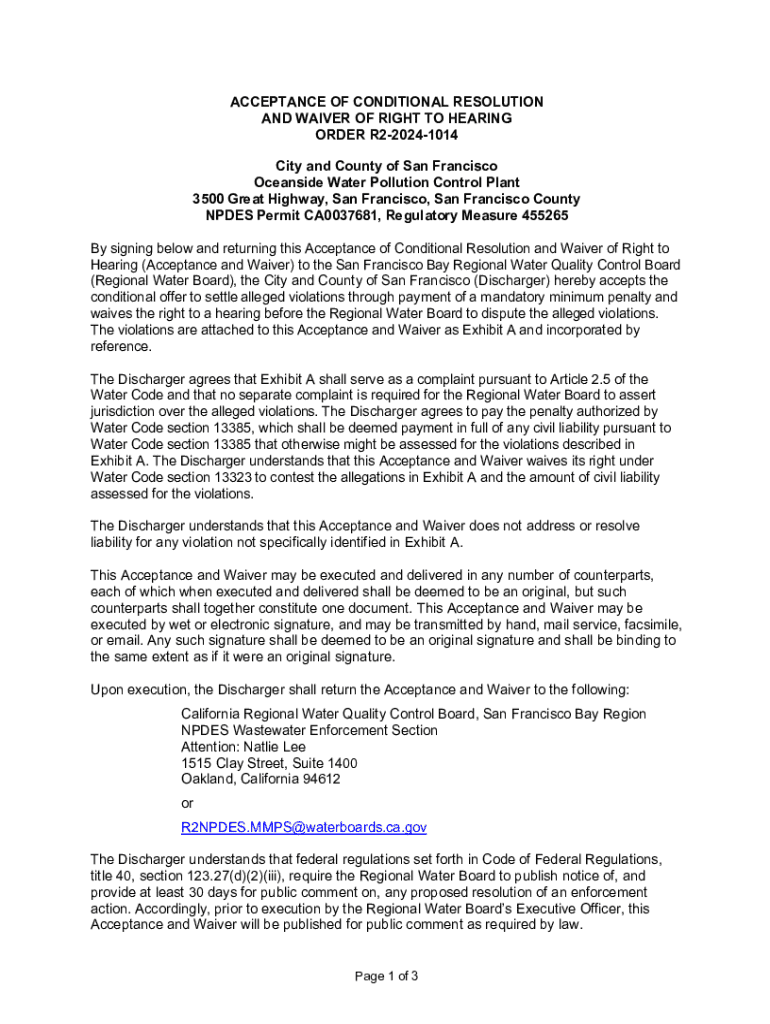 ACCEPTANCE OF CONDITIONAL RESOLUTION
AND WAIVER OF RIGHT TO HEARING
ORDER R2-2024-1014

City and County of San Francisco
Oceanside Water Pollution Control Plant
3500 Great Highway, San Francisco, San Francisco County
NPDES Permit CA0037681, Regulatory Measure 455265

By signing below and returning this Acceptance of Conditional Resolution and Waiver of Right to Hearing (Acceptance and Waiver) to the San Francisco Bay Regional Water Quality Control Board (Regional Water Board), the City and County of San Francisco (Discharger) hereby accepts the conditional offer to settle alleged violations through payment of a mandatory minimum penalty and waives the right to a hearing before the Regional Water Board to dispute the alleged violations. The violations are attached to this Acceptance and Waiver as Exhibit A and incorporated by reference.

The Discharger agrees that Exhibit A shall serve as a complaint pursuant to Article 2.5 of the Water Code and that no separate complaint is required for the Regional Water Board to assert jurisdiction over the alleged violations. The Discharger agrees to pay the penalty authorized by Water Code section 13385, which shall be deemed payment in full of any civil liability pursuant to Water Code section 13385 that otherwise might be assessed for the violations described in Exhibit A. The Discharger understands that this Acceptance and Waiver waives its right under Water Code section 13323 to contest the allegations in Exhibit A and the amount of civil liability assessed for the violations.

The Discharger understands that this Acceptance and Waiver does not address or resolve liability for any violation not specifically identified in Exhibit A.

This Acceptance and Waiver may be executed and delivered in any number of counterparts, each of which when executed and delivered shall be deemed to be an original, but such counterparts shall together constitute one document. This Acceptance and Waiver may be executed by wet or electronic signature, and may be transmitted by hand, mail service, facsimile, or email. Any such signature shall be deemed to be an original signature and shall be binding to the same extent as if it were an original signature.

Upon execution, the Discharger shall return the Acceptance and Waiver to the following:

California Regional Water Quality Control Board, San Francisco Bay Region
NPDES Wastewater Enforcement Section
Attention: Natlie Lee
1515 Clay Street, Suite 1400
Oakland, California 94612

or

R2NPDES.MMPS@waterboards.ca.gov

The Discharger understands that federal regulations set forth in Code of Federal Regulations, title 40, section 123.27(d)(2)(iii), require the Regional Water Board to publish notice of, and provide at least 30 days for public comment on, any proposed resolution of an enforcement action. Accordingly, prior to execution by the Regional Water Board's Executive Officer, this Acceptance and Waiver will be published for public comment as required by law.

Page 1 of 3